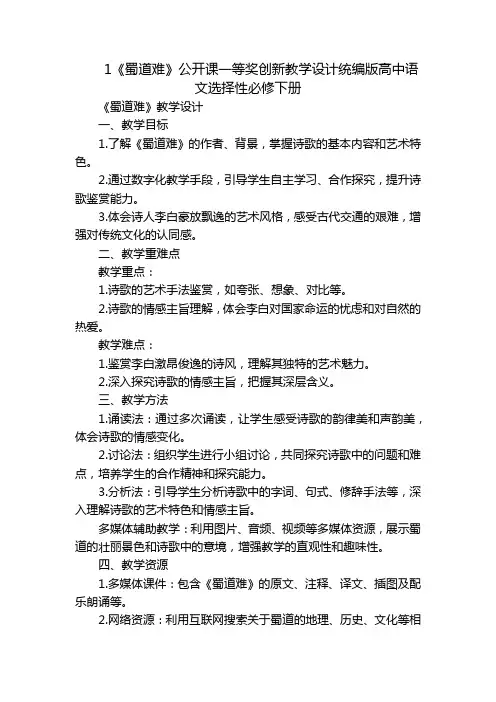 1《蜀道难》公开课一等奖创新教学设计统编版高中语文选择性必修下册

《蜀道难》教学设计

一、教学目标

1.了解《蜀道难》的作者、背景，掌握诗歌的基本内容和艺术特色。

2.通过数字化教学手段，引导学生自主学习、合作探究，提升诗歌鉴赏能力。

3.体会诗人李白豪放飘逸的艺术风格，感受古代交通的艰难，增强对传统文化的认同感。

二、教学重难点

教学重点：

1.诗歌的艺术手法鉴赏，如夸张、想象、对比等。

2.诗歌的情感主旨理解，体会李白对国家命运的忧虑和对自然的热爱。

教学难点：

1.鉴赏李白激昂俊逸的诗风，理解其独特的艺术魅力。

2.深入探究诗歌的情感主旨，把握其深层含义。

三、教学方法

1.诵读法：通过多次诵读，让学生感受诗歌的韵律美和声韵美，体会诗歌的情感变化。

2.讨论法：组织学生进行小组讨论，共同探究诗歌中的问题和难点，培养学生的合作精神和探究能力。

3.分析法：引导学生分析诗歌中的字词、句式、修辞手法等，深入理解诗歌的艺术特色和情感主旨。

多媒体辅助教学：利用图片、音频、视频等多媒体资源，展示蜀道的壮丽景色和诗歌中的意境，增强教学的直观性和趣味性。

四、教学资源

1.多媒体课件：包含《蜀道难》的原文、注释、译文、插图及配乐朗诵等。

2.网络资源：利用互联网搜索关于蜀道的地理、历史、文化等相